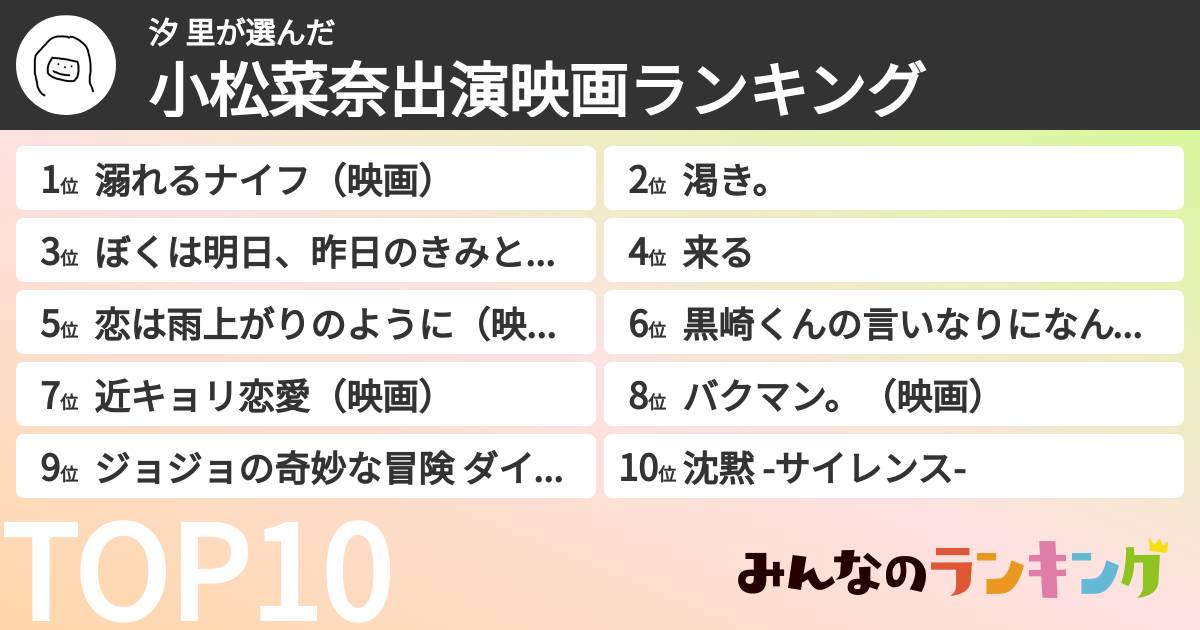 汐 里が選んだ
小松菜奈出演映画ランキング

1位 溺れるナイフ（映画）
2位 渇き。
3位 ぼくは明日、昨日のきみと...
4位 来る
5位 恋は雨上がりのように（映...
6位 黒崎くんの言いなりになん...
7位 近キョリ恋愛（映画）
8位 バクマン。（映画）
9位 ジョジョの奇妙な冒険 ダイ...
10位 沈黙 -サイレンス-

TOP10

みんなのランキング